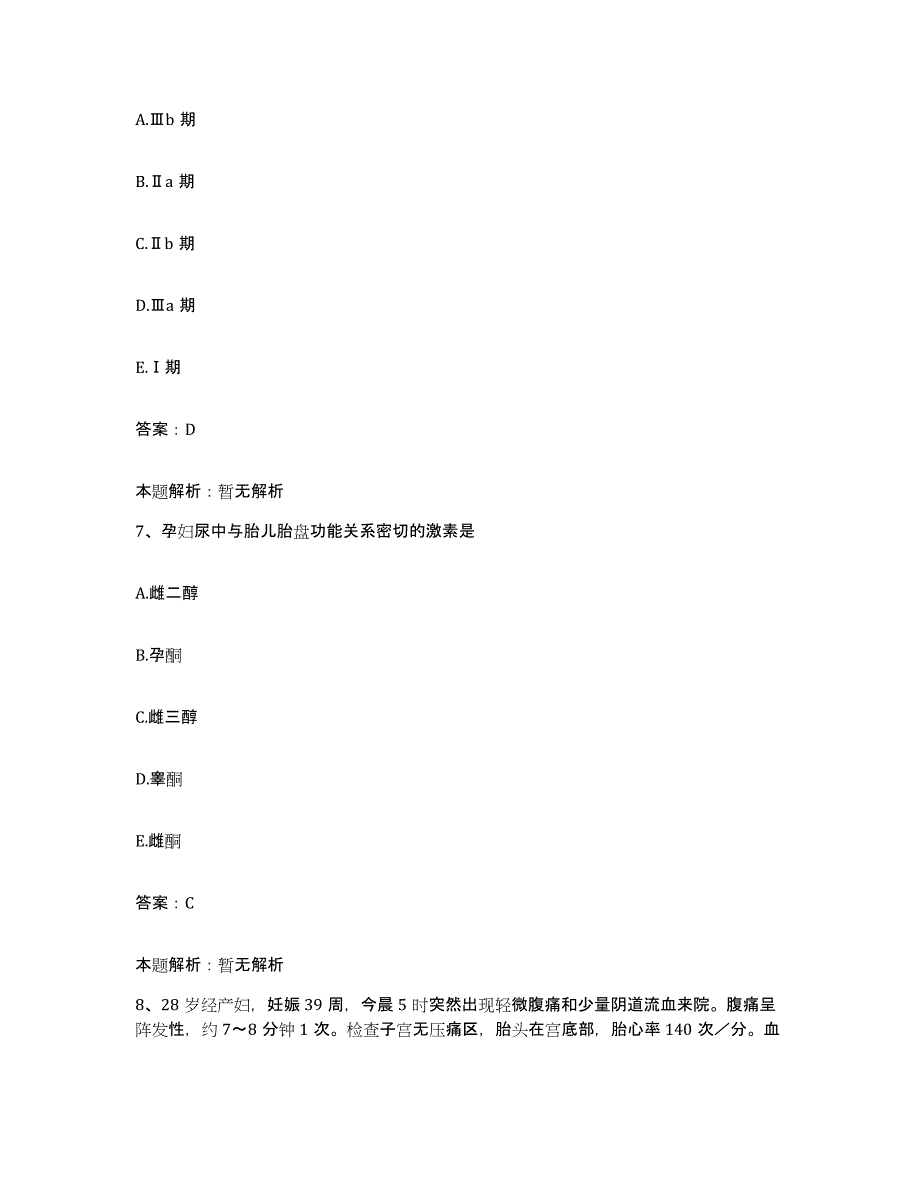 A.Ⅲb 期

B.Ⅱa 期

C.Ⅱb 期

D.Ⅲa 期

E.Ⅰ期

答案：D

本题解析：暂无解析

7、孕妇尿中与胎儿胎盘功能关系密切的激素是

A.雌二醇

B.孕酮

C.雌三醇

D.睾酮

E.雌酮

答案：C

本题解析：暂无解析

8、28 岁经产妇，妊娠 39 周，今晨 5 时突然出现轻微腹痛和少量阴道流血来院。腹痛呈阵发性，约 7～8 分钟 1 次。检查子宫无压痛区，胎头在宫底部，胎心率 140 次／分。血